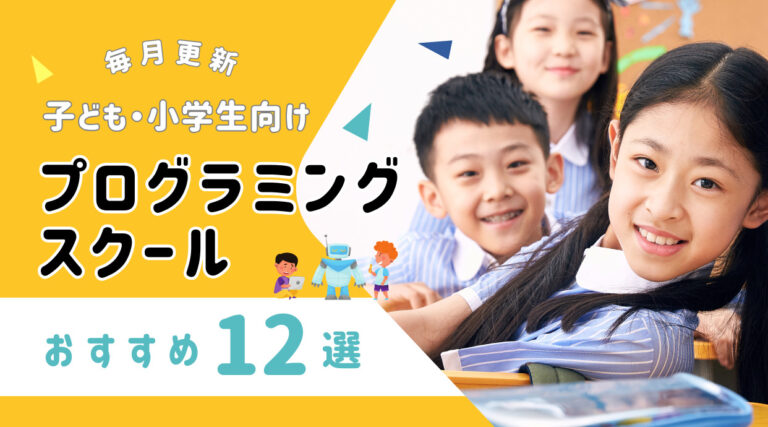 毎月更新

子ども・小学生向け

プログラミングスクール

おすすめ12選